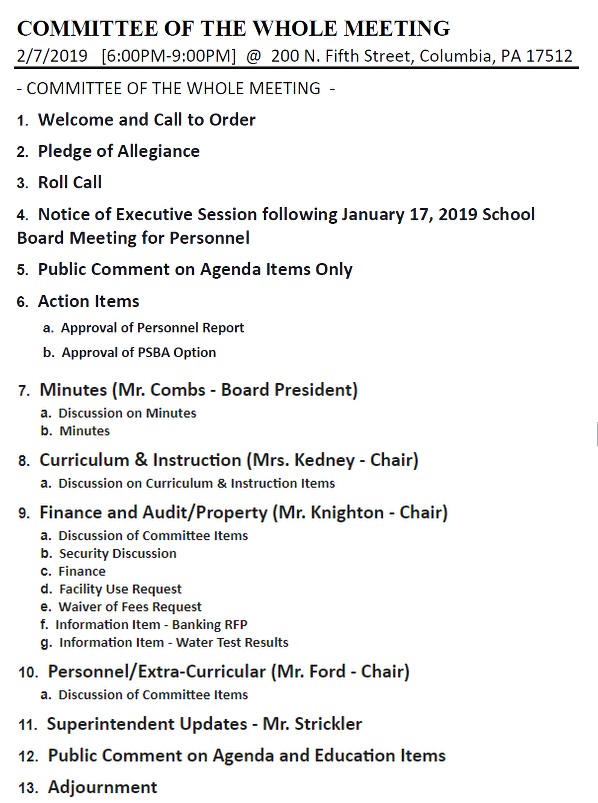 COMMITTEE OF THE WHOLE MEETING
2/7/2019 [6:00PM-9:00PM] @ 200 N. Fifth Street, Columbia, PA 17512

- COMMITTEE OF THE WHOLE MEETING -

1. Welcome and Call to Order

2. Pledge of Allegiance

3. Roll Call

4. Notice of Executive Session following January 17, 2019 School Board Meeting for Personnel

5. Public Comment on Agenda Items Only

6. Action Items
a. Approval of Personnel Report
b. Approval of PSBA Option

7. Minutes (Mr. Combs - Board President)
a. Discussion on Minutes
b. Minutes

8. Curriculum & Instruction (Mrs. Kedney - Chair)
a. Discussion on Curriculum & Instruction Items

9. Finance and Audit/Property (Mr. Knighton - Chair)
a. Discussion of Committee Items
b. Security Discussion
c. Finance
d. Facility Use Request
e. Waiver of Fees Request
f. Information Item - Banking RFP
g. Information Item - Water Test Results

10. Personnel/Extra-Curricular (Mr. Ford - Chair)
a. Discussion of Committee Items

11. Superintendent Updates - Mr. Strickler

12. Public Comment on Agenda and Education Items

13. Adjournment